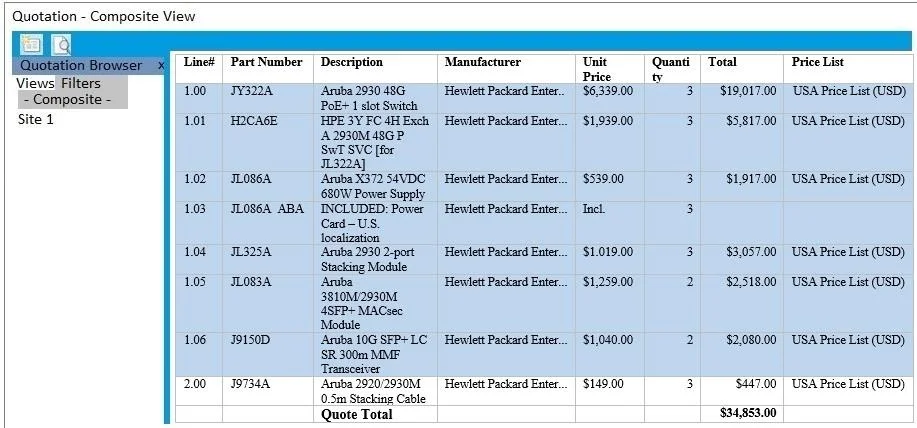 Quotation - Composite View

Quotation Browser x

Views Filters
- Composite -
Site 1

| Line# | Part Number | Description | Manufacturer | Unit Price | Quantity | Total | Price List |
|---|---|---|---|---|---|---|---|
| 1.00 | JY322A | Aruba 2930 48G PoE+ 1 slot Switch | Hewlett Packard Enter... | $6,339.00 | 3 | $19,017.00 | USA Price List (USD) |
| 1.01 | H2CA6E | HPE 3Y FC 4H Exch A 2930M 48G P SwT SVC [for JL322A] | Hewlett Packard Enter... | $1,939.00 | 3 | $5,817.00 | USA Price List (USD) |
| 1.02 | JL086A | Aruba X372 54VDC 680W Power Supply | Hewlett Packard Enter... | $539.00 | 3 | $1,917.00 | USA Price List (USD) |
| 1.03 | JL086A ABA | INCLUDED: Power Card – U.S. localization | Hewlett Packard Enter... | Incl. | 3 | | |
| 1.04 | JL325A | Aruba 2930 2-port Stacking Module | Hewlett Packard Enter... | $1.019.00 | 3 | $3,057.00 | USA Price List (USD) |
| 1.05 | JL083A | Aruba 3810M/2930M 4SFP+ MACsec Module | Hewlett Packard Enter... | $1,259.00 | 2 | $2,518.00 | USA Price List (USD) |
| 1.06 | J9150D | Aruba 10G SFP+ LC SR 300m MMF Transceiver | Hewlett Packard Enter... | $1,040.00 | 2 | $2,080.00 | USA Price List (USD) |
| 2.00 | J9734A | Aruba 2920/2930M 0.5m Stacking Cable | Hewlett Packard Enter... | $149.00 | 3 | $447.00 | USA Price List (USD) |
| | | Quote Total | | | | $34,853.00 | |